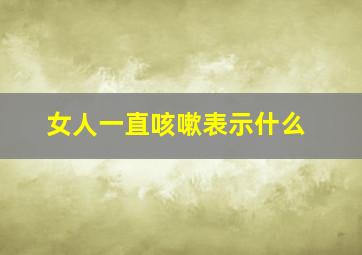 女人一直咳嗽表示什么